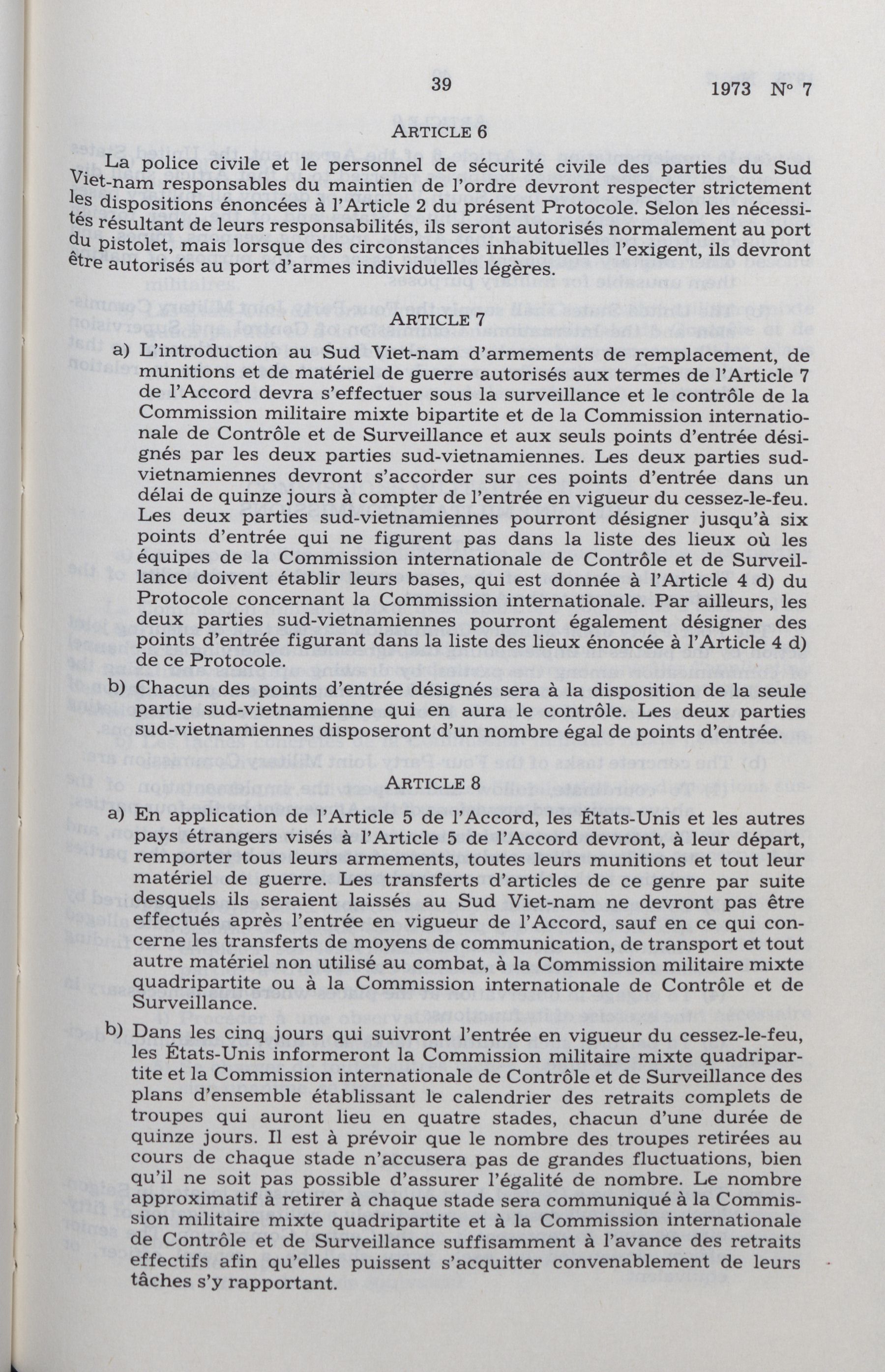 39 1973 N° 7

ARTICLE 6

La police civile et le personnel de sécurité civile des parties du Sud Viet-nam responsables du maintien de l'ordre devront respecter strictement les dispositions énoncées à l'Article 2 du présent Protocole. Selon les nécessités résultant de leurs responsabilités, ils seront autorisés normalement au port du pistolet, mais lorsque des circonstances inhabituelles l'exigent, ils devront être autorisés au port d'armes individuelles légères.

ARTICLE 7

a) L'introduction au Sud Viet-nam d'armements de remplacement, de munitions et de matériel de guerre autorisés aux termes de l'Article 7 de l'Accord devra s'effectuer sous la surveillance et le contrôle de la Commission militaire mixte bipartite et de la Commission internationale de Contrôle et de Surveillance et aux seuls points d'entrée désignés par les deux parties sud-vietnamiennes. Les deux parties sud-vietnamiennes devront s'accorder sur ces points d'entrée dans un délai de quinze jours à compter de l'entrée en vigueur du cessez-le-feu. Les deux parties sud-vietnamiennes pourront désigner jusqu'à six points d'entrée qui ne figurent pas dans la liste des lieux où les équipes de la Commission internationale de Contrôle et de Surveillance doivent établir leurs bases, qui est donnée à l'Article 4 d) du Protocole concernant la Commission internationale. Par ailleurs, les deux parties sud-vietnamiennes pourront également désigner des points d'entrée figurant dans la liste des lieux énoncée à l'Article 4 d) de ce Protocole.

b) Chacun des points d'entrée désignés sera à la disposition de la seule partie sud-vietnamienne qui en aura le contrôle. Les deux parties sud-vietnamiennes disposeront d'un nombre égal de points d'entrée.

ARTICLE 8

a) En application de l'Article 5 de l'Accord, les États-Unis et les autres pays étrangers visés à l'Article 5 de l'Accord devront, à leur départ, remporter tous leurs armements, toutes leurs munitions et tout leur matériel de guerre. Les transferts d'articles de ce genre par suite desquels ils seraient laissés au Sud Viet-nam ne devront pas être effectués après l'entrée en vigueur de l'Accord, sauf en ce qui concerne les transferts de moyens de communication, de transport et tout autre matériel non utilisé au combat, à la Commission militaire mixte quadripartite ou à la Commission internationale de Contrôle et de Surveillance.

b) Dans les cinq jours qui suivront l'entrée en vigueur du cessez-le-feu, les États-Unis informeront la Commission militaire mixte quadripartite et la Commission internationale de Contrôle et de Surveillance des plans d'ensemble établissant le calendrier des retraits complets de troupes qui auront lieu en quatre stades, chacun d'une durée de quinze jours. Il est à prévoir que le nombre des troupes retirées au cours de chaque stade n'accusera pas de grandes fluctuations, bien qu'il ne soit pas possible d'assurer l'égalité de nombre. Le nombre approximatif à retirer à chaque stade sera communiqué à la Commission militaire mixte quadripartite et à la Commission internationale de Contrôle et de Surveillance suffisamment à l'avance des retraits effectifs afin qu'elles puissent s'acquitter convenablement de leurs tâches s'y rapportant.